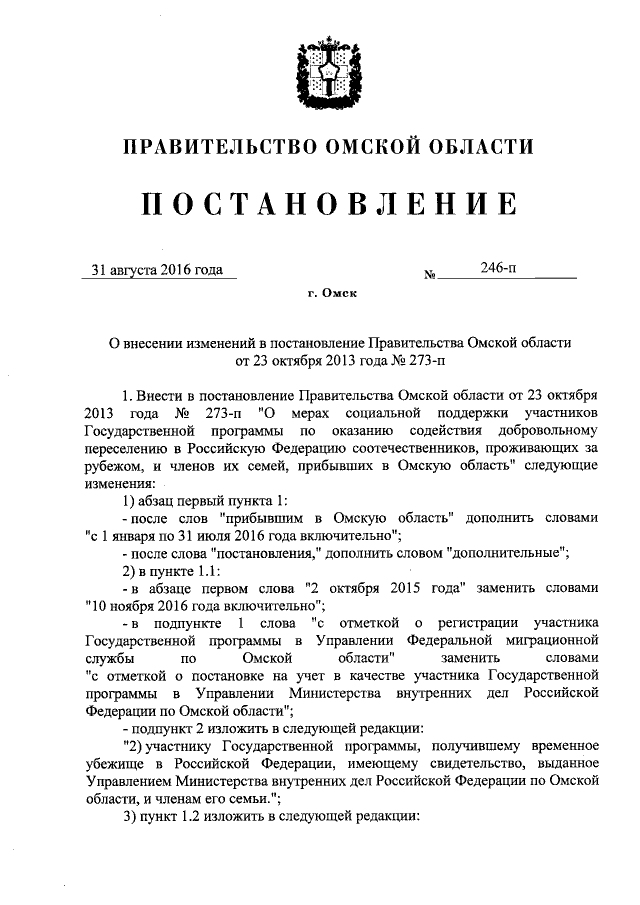 ПРАВИТЕЛЬСТВО ОМСКОЙ ОБЛАСТИ

ПОСТАНОВЛЕНИЕ

31 августа 2016 года № 246-п

г. Омск

О внесении изменений в постановление Правительства Омской области от 23 октября 2013 года № 273-п

1. Внести в постановление Правительства Омской области от 23 октября 2013 года № 273-п "О мерах социальной поддержки участников Государственной программы по оказанию содействия добровольному переселению в Российскую Федерацию соотечественников, проживающих за рубежом, и членов их семей, прибывших в Омскую область" следующие изменения:

1) абзац первый пункта 1:

- после слов "прибывшим в Омскую область" дополнить словами "с 1 января по 31 июля 2016 года включительно";

- после слова "постановления," дополнить словом "дополнительные";

2) в пункте 1.1:

- в абзаце первом слова "2 октября 2015 года" заменить словами "10 ноября 2016 года включительно";

- в подпункте 1 слова "с отметкой о регистрации участника Государственной программы в Управлении Федеральной миграционной службы по Омской области" заменить словами "с отметкой о постановке на учет в качестве участника Государственной программы в Управлении Министерства внутренних дел Российской Федерации по Омской области";

- подпункт 2 изложить в следующей редакции:

"2) участнику Государственной программы, получившему временное убежище в Российской Федерации, имеющему свидетельство, выданное Управлением Министерства внутренних дел Российской Федерации по Омской области, и членам его семьи.";

3) пункт 1.2 изложить в следующей редакции: